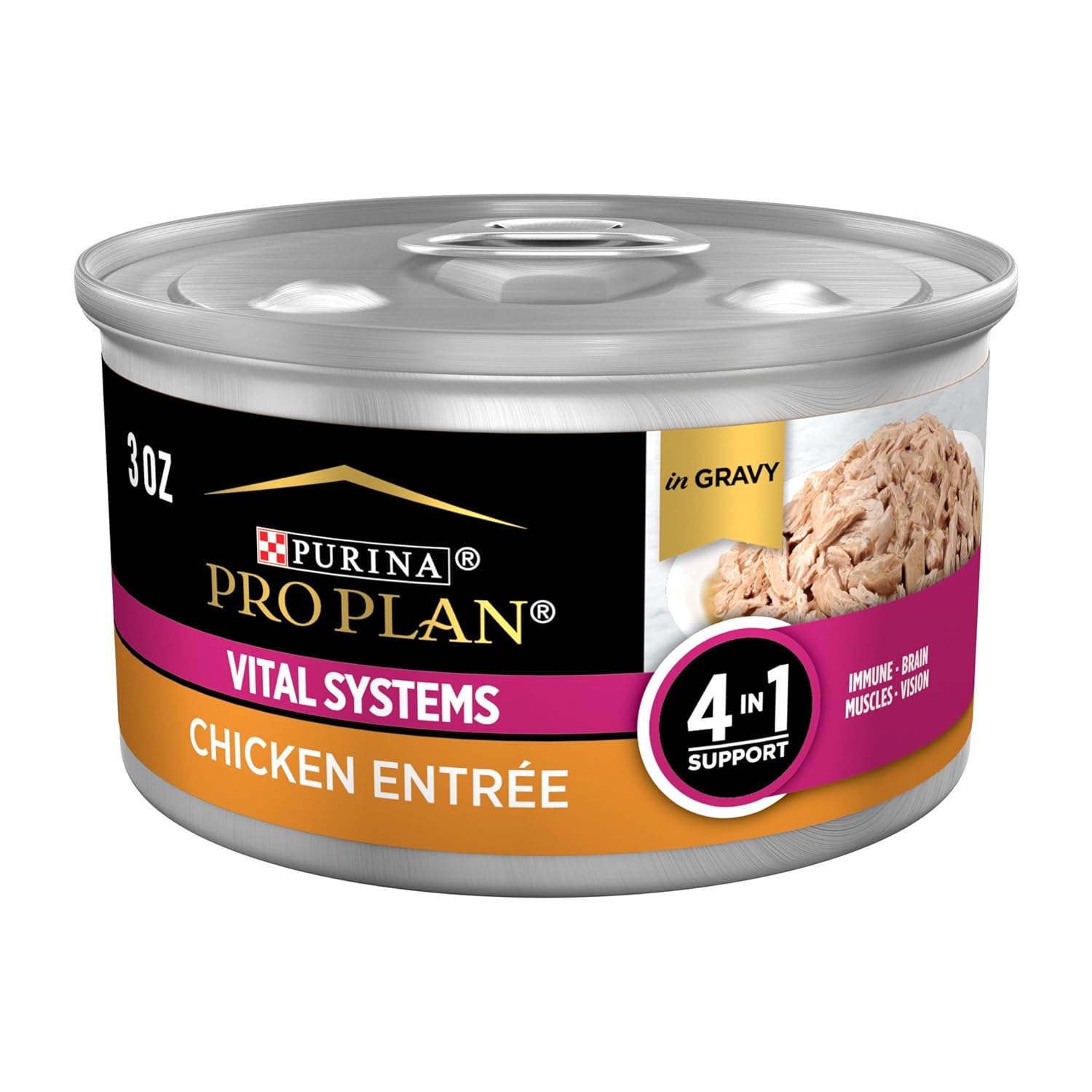 3 OZ

PURINA®
PRO PLAN®

in GRAVY

VITAL SYSTEMS
CHICKEN ENTRÉE

4 IN 1 SUPPORT

IMMUNE · BRAIN
MUSCLES · VISION